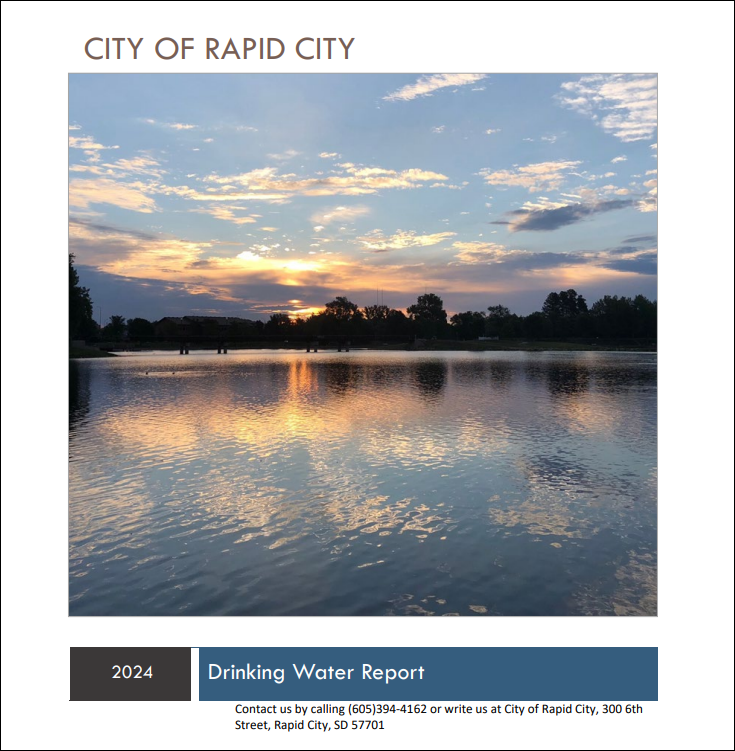 CITY OF RAPID CITY

2024

Drinking Water Report

Contact us by calling (605)394-4162 or write us at City of Rapid City, 300 6th Street, Rapid City, SD 57701